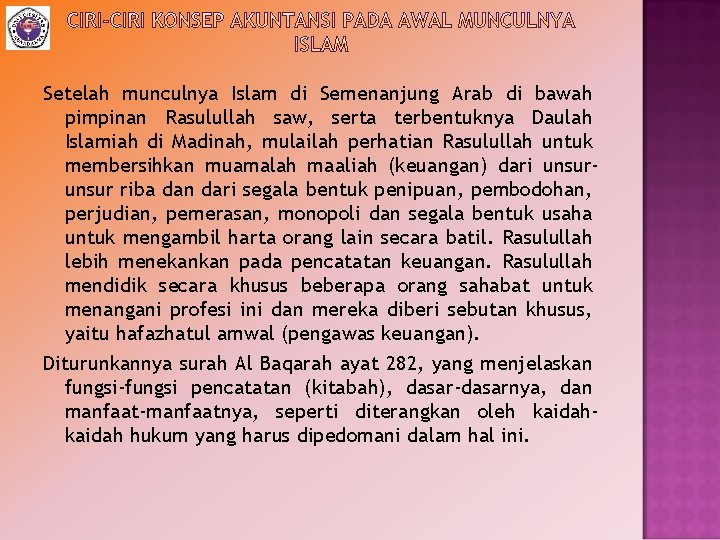 CIRI-CIRI KONSEP AKUNTANSI PADA AWAL MUNCULNYA ISLAM

Setelah munculnya Islam di Semenanjung Arab di bawah pimpinan Rasulullah saw, serta terbentuknya Daulah Islamiah di Madinah, mulailah perhatian Rasulullah untuk membersihkan muamalah maaliah (keuangan) dari unsur-unsur riba dan dari segala bentuk penipuan, pembodohan, perjudian, pemerasan, monopoli dan segala bentuk usaha untuk mengambil harta orang lain secara batil. Rasulullah lebih menekankan pada pencatatan keuangan. Rasulullah mendidik secara khusus beberapa orang sahabat untuk menangani profesi ini dan mereka diberi sebutan khusus, yaitu hafazhatul amwal (pengawas keuangan).

Diturunkannya surah Al Baqarah ayat 282, yang menjelaskan fungsi-fungsi pencatatan (kitabah), dasar-dasarnya, dan manfaat-manfaatnya, seperti diterangkan oleh kaidah-kaidah hukum yang harus dipedomani dalam hal ini.